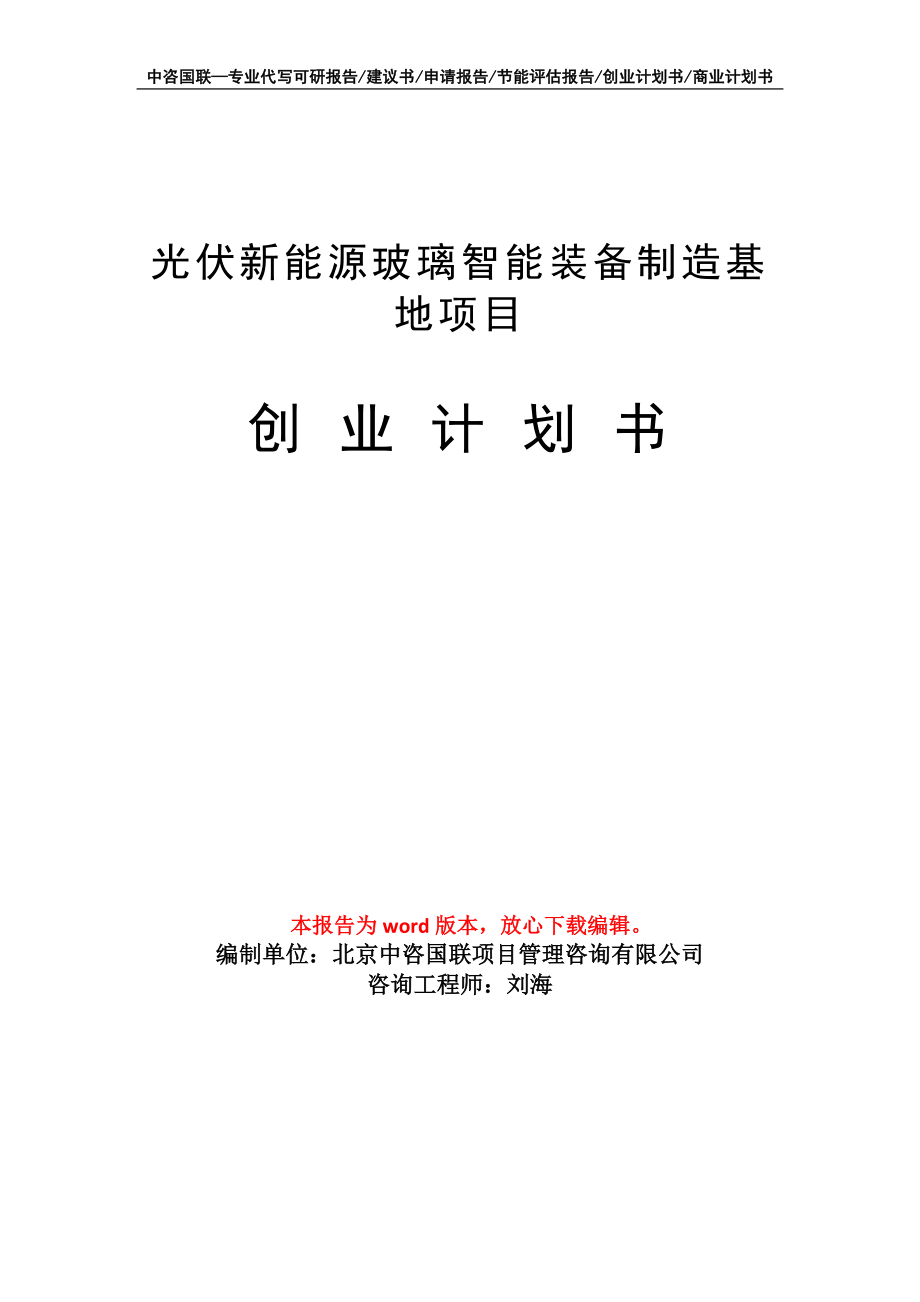 中咨国联—专业代写可研报告/建议书/申请报告/节能评估报告/创业计划书/商业计划书

光伏新能源玻璃智能装备制造基地项目

创 业 计 划 书

本报告为 word 版本，放心下载编辑。
编制单位：北京中咨国联项目管理咨询有限公司
咨询工程师：刘海